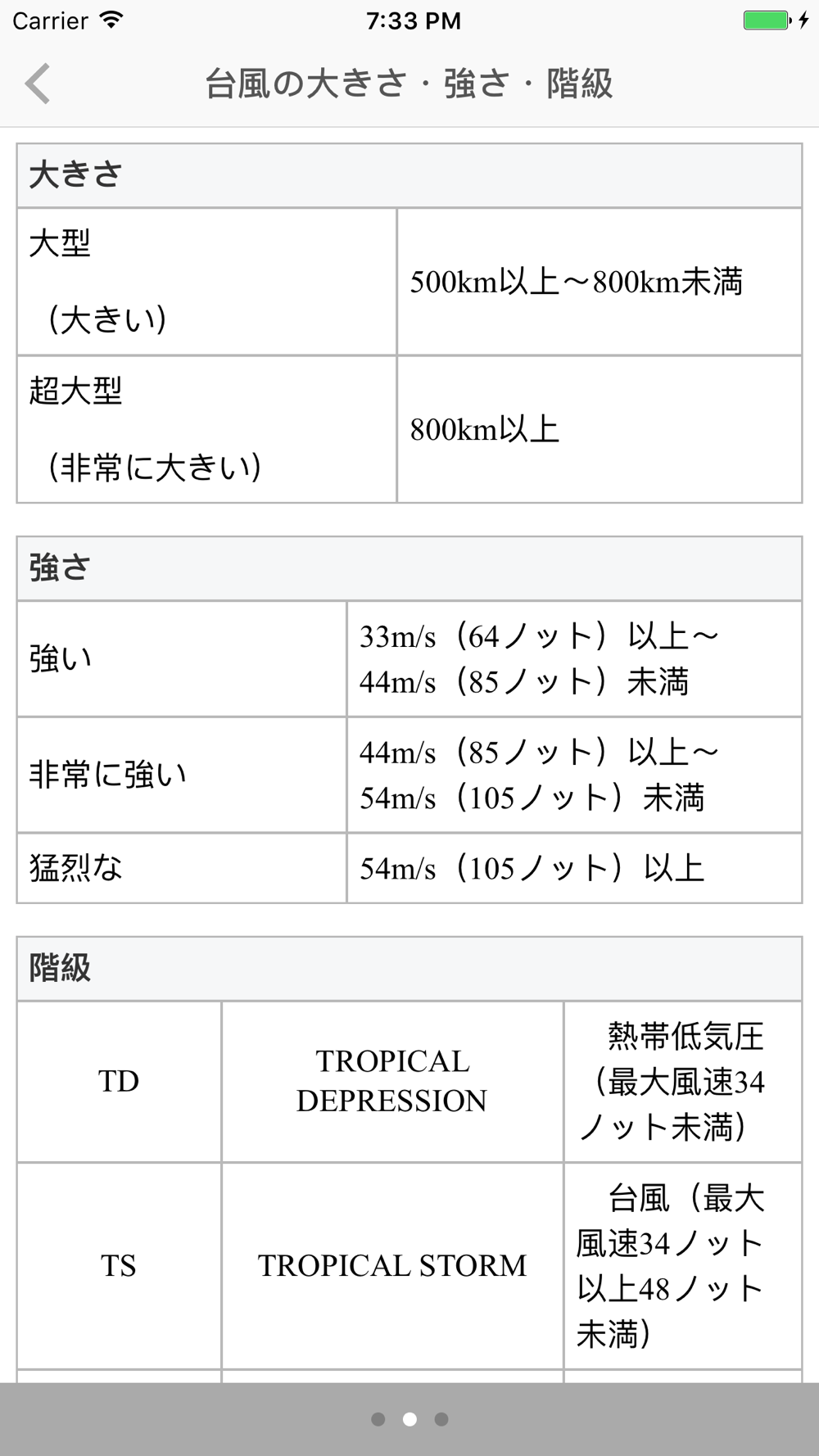 Carrier 7:33 PM

台風の大きさ・強さ・階級

| 大きさ | |
|---|---|
| 大型 （大きい） | 500km以上～800km未満 |
| 超大型 （非常に大きい） | 800km以上 |

| 強さ | |
|---|---|
| 強い | 33m/s（64ノット）以上～44m/s（85ノット）未満 |
| 非常に強い | 44m/s（85ノット）以上～54m/s（105ノット）未満 |
| 猛烈な | 54m/s（105ノット）以上 |

| 階級 | | |
|---|---|---|
| TD | TROPICAL DEPRESSION | 熱帯低気圧（最大風速34ノット未満） |
| TS | TROPICAL STORM | 台風（最大風速34ノット以上48ノット未満） |